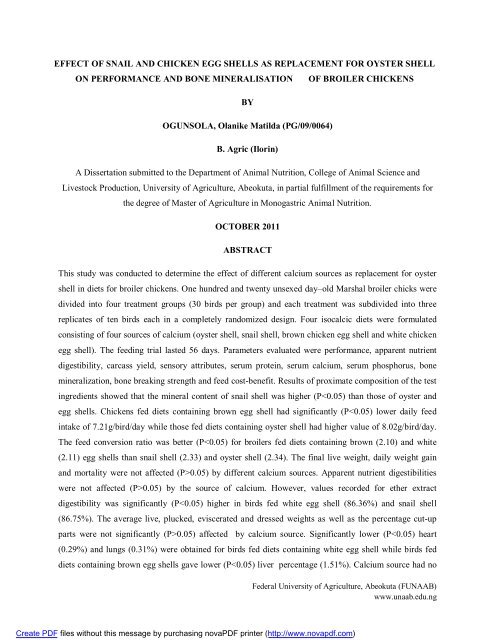 EFFECT OF SNAIL AND CHICKEN EGG SHELLS AS REPLACEMENT FOR OYSTER SHELL ON PERFORMANCE AND BONE MINERALISATION OF BROILER CHICKENS

BY

OGUNSOLA, Olanike Matilda (PG/09/0064)

B. Agric (Ilorin)

A Dissertation submitted to the Department of Animal Nutrition, College of Animal Science and Livestock Production, University of Agriculture, Abeokuta, in partial fulfillment of the requirements for the degree of Master of Agriculture in Monogastric Animal Nutrition.

OCTOBER 2011

ABSTRACT

This study was conducted to determine the effect of different calcium sources as replacement for oyster shell in diets for broiler chickens. One hundred and twenty unsexed day–old Marshal broiler chicks were divided into four treatment groups (30 birds per group) and each treatment was subdivided into three replicates of ten birds each in a completely randomized design. Four isocalcic diets were formulated consisting of four sources of calcium (oyster shell, snail shell, brown chicken egg shell and white chicken egg shell). The feeding trial lasted 56 days. Parameters evaluated were performance, apparent nutrient digestibility, carcass yield, sensory attributes, serum protein, serum calcium, serum phosphorus, bone mineralization, bone breaking strength and feed cost-benefit. Results of proximate composition of the test ingredients showed that the mineral content of snail shell was higher (P<0.05) than those of oyster and egg shells. Chickens fed diets containing brown egg shell had significantly (P<0.05) lower daily feed intake of 7.21g/bird/day while those fed diets containing oyster shell had higher value of 8.02g/bird/day. The feed conversion ratio was better (P<0.05) for broilers fed diets containing brown (2.10) and white (2.11) egg shells than snail shell (2.33) and oyster shell (2.34). The final live weight, daily weight gain and mortality were not affected (P>0.05) by different calcium sources. Apparent nutrient digestibilities were not affected (P>0.05) by the source of calcium. However, values recorded for ether extract digestibility was significantly (P<0.05) higher in birds fed white egg shell (86.36%) and snail shell (86.75%). The average live, plucked, eviscerated and dressed weights as well as the percentage cut-up parts were not significantly (P>0.05) affected by calcium source. Significantly lower (P<0.05) heart (0.29%) and lungs (0.31%) were obtained for birds fed diets containing white egg shell while birds fed diets containing brown egg shells gave lower (P<0.05) liver percentage (1.51%). Calcium source had no

Federal University of Agriculture, Abeokuta (FUNAAB)
www.unaab.edu.ng

Create PDF files without this message by purchasing novaPDF printer (http://www.novapdf.com)